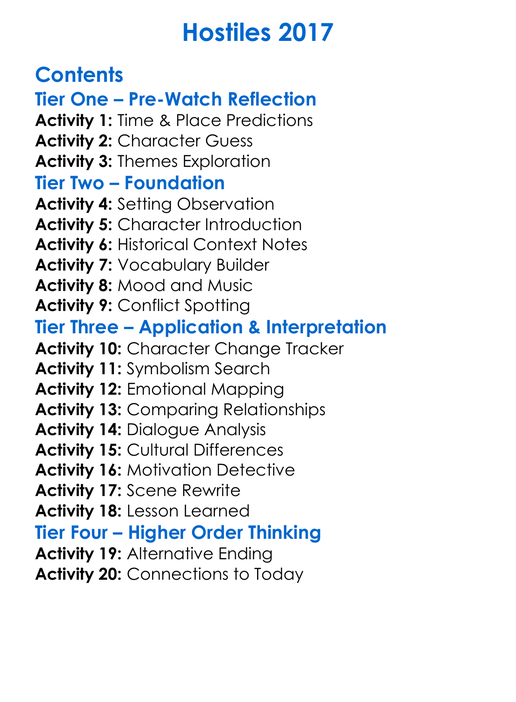 Hostiles 2017

Contents
Tier One – Pre-Watch Reflection
Activity 1: Time & Place Predictions
Activity 2: Character Guess
Activity 3: Themes Exploration
Tier Two – Foundation
Activity 4: Setting Observation
Activity 5: Character Introduction
Activity 6: Historical Context Notes
Activity 7: Vocabulary Builder
Activity 8: Mood and Music
Activity 9: Conflict Spotting
Tier Three – Application & Interpretation
Activity 10: Character Change Tracker
Activity 11: Symbolism Search
Activity 12: Emotional Mapping
Activity 13: Comparing Relationships
Activity 14: Dialogue Analysis
Activity 15: Cultural Differences
Activity 16: Motivation Detective
Activity 17: Scene Rewrite
Activity 18: Lesson Learned
Tier Four – Higher Order Thinking
Activity 19: Alternative Ending
Activity 20: Connections to Today